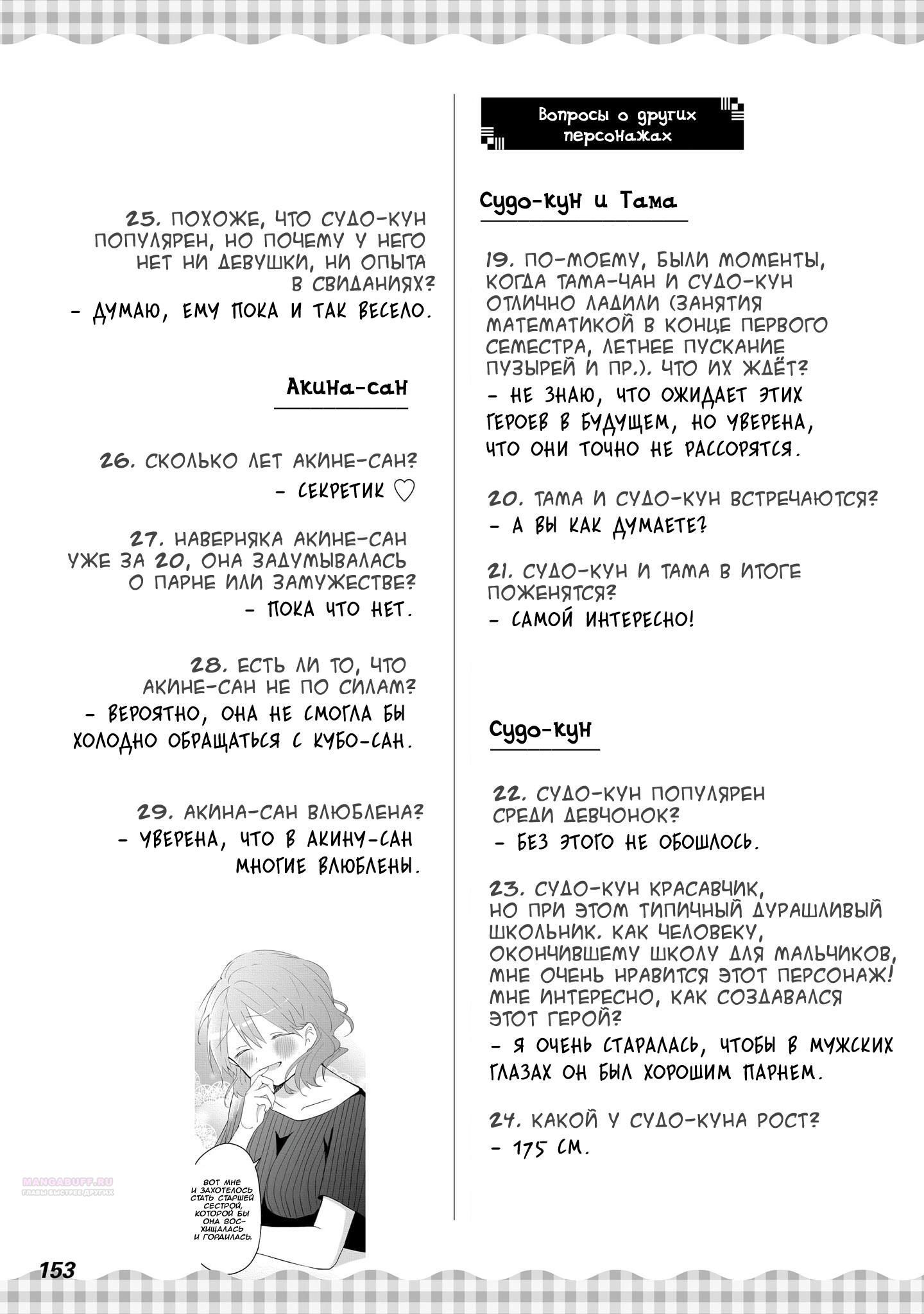 25. ПОХОЖЕ, ЧТО СУДО-КУН ПОПУЛЯРЕН, НО ПОЧЕМУ У НЕГО НЕТ НИ ДЕВУШКИ, НИ ОПЫТА В СВИДАНИЯХ?
- ДУМАЮ, ЕМУ ПОКА И ТАК ВЕСЕЛО.

Акина-сан

26. СКОЛЬКО ЛЕТ АКИНЕ-САН?
- СЕКРЕТИК ♡

27. НАВЕРНЯКА АКИНЕ-САН УЖЕ ЗА 20, ОНА ЗАДУМЫВАЛАСЬ О ПАРНЕ ИЛИ ЗАМУЖЕСТВЕ?
- ПОКА ЧТО НЕТ.

28. ЕСТЬ ЛИ ТО, ЧТО АКИНЕ-САН НЕ ПО СИЛАМ?
- ВЕРОЯТНО, ОНА НЕ СМОГЛА БЫ ХОЛОДНО ОБРАЩАТЬСЯ С КУБО-САН.

29. АКИНА-САН ВЛЮБЛЕНА?
- УВЕРЕНА, ЧТО В АКИНУ-САН МНОГИЕ ВЛЮБЛЕНЫ.

ВОТ МНЕ И ЗАХОТЕЛОСЬ СТАТЬ СТАРШЕЙ СЕСТРОЙ, КОТОРОЙ БЫ ОНА ВОСХИЩАЛАСЬ И ГОРДИЛАСЬ.

MANGABUFF.RU
ГЛАВЫ БЫСТРЕЕ ДРУГИХ

153

Вопросы о других персонажах

Судо-кун и Тама

19. ПО-МОЕМУ, БЫЛИ МОМЕНТЫ, КОГДА ТАМА-ЧАН И СУДО-КУН ОТЛИЧНО ЛАДИЛИ (ЗАНЯТИЯ МАТЕМАТИКОЙ В КОНЦЕ ПЕРВОГО СЕМЕСТРА, ЛЕТНЕЕ ПУСКАНИЕ ПУЗЫРЕЙ И ПР.). ЧТО ИХ ЖДЁТ?
- НЕ ЗНАЮ, ЧТО ОЖИДАЕТ ЭТИХ ГЕРОЕВ В БУДУЩЕМ, НО УВЕРЕНА, ЧТО ОНИ ТОЧНО НЕ РАССОРЯТСЯ.

20. ТАМА И СУДО-КУН ВСТРЕЧАЮТСЯ?
- А ВЫ КАК ДУМАЕТЕ?

21. СУДО-КУН И ТАМА В ИТОГЕ ПОЖЕНЯТСЯ?
- САМОЙ ИНТЕРЕСНО!

Судо-кун

22. СУДО-КУН ПОПУЛЯРЕН СРЕДИ ДЕВЧОНОК?
- БЕЗ ЭТОГО НЕ ОБОШЛОСЬ.

23. СУДО-КУН КРАСАВЧИК, НО ПРИ ЭТОМ ТИПИЧНЫЙ ДУРАШЛИВЫЙ ШКОЛЬНИК. КАК ЧЕЛОВЕКУ, ОКОНЧИВШЕМУ ШКОЛУ ДЛЯ МАЛЬЧИКОВ, МНЕ ОЧЕНЬ НРАВИТСЯ ЭТОТ ПЕРСОНАЖ! МНЕ ИНТЕРЕСНО, КАК СОЗДАВАЛСЯ ЭТОТ ГЕРОЙ?
- Я ОЧЕНЬ СТАРАЛАСЬ, ЧТОБЫ В МУЖСКИХ ГЛАЗАХ ОН БЫЛ ХОРОШИМ ПАРНЕМ.

24. КАКОЙ У СУДО-КУНА РОСТ?
- 175 СМ.